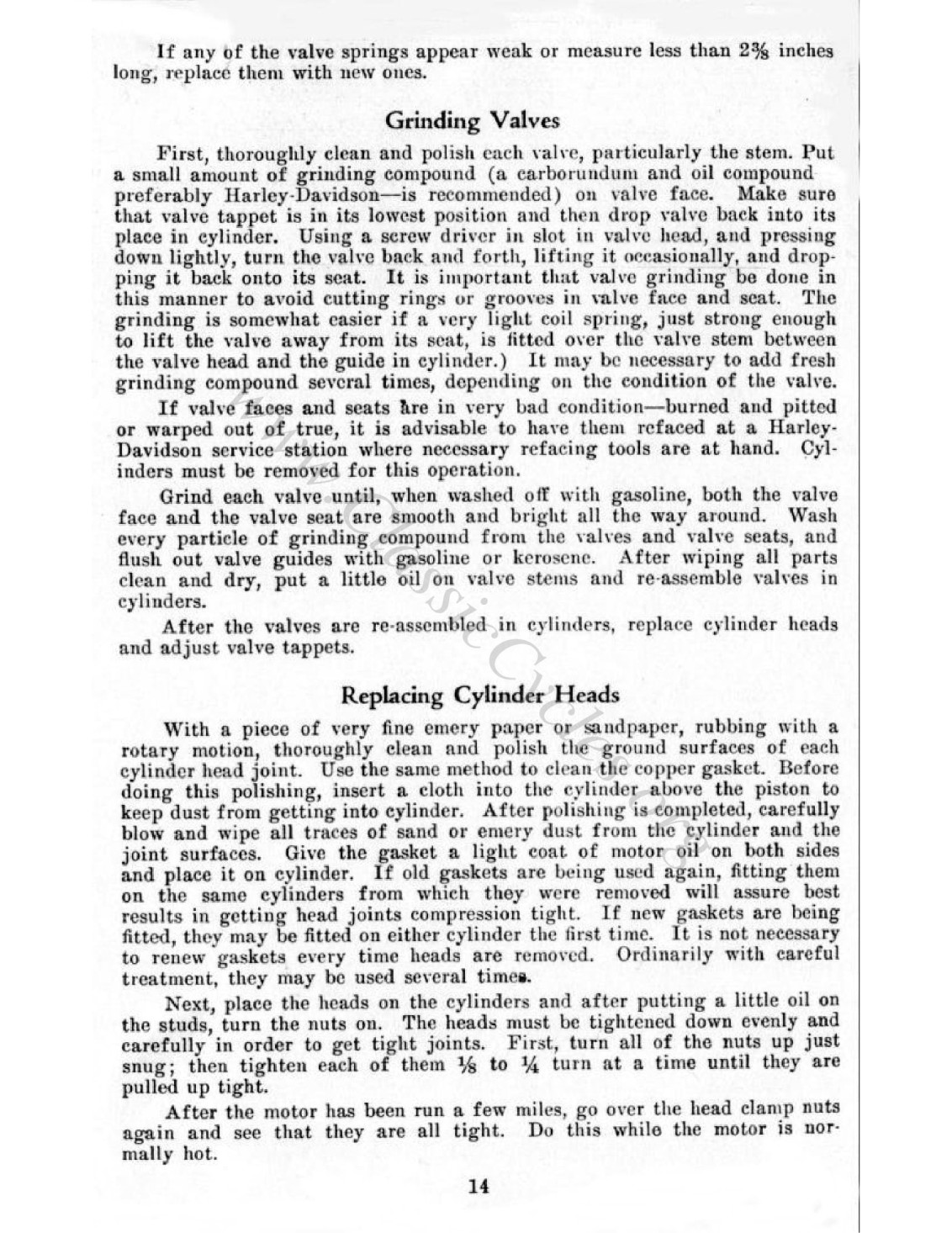 If any of the valve springs appear weak or measure less than $2\frac{3}{8}$ inches long, replace them with new ones.

Grinding Valves

First, thoroughly clean and polish each valve, particularly the stem. Put a small amount of grinding compound (a carborundum and oil compound preferably Harley-Davidson—is recommended) on valve face. Make sure that valve tappet is in its lowest position and then drop valve back into its place in cylinder. Using a screw driver in slot in valve head, and pressing down lightly, turn the valve back and forth, lifting it occasionally, and dropping it back onto its seat. It is important that valve grinding be done in this manner to avoid cutting rings or grooves in valve face and seat. The grinding is somewhat easier if a very light coil spring, just strong enough to lift the valve away from its seat, is fitted over the valve stem between the valve head and the guide in cylinder.) It may be necessary to add fresh grinding compound several times, depending on the condition of the valve.

If valve faces and seats are in very bad condition—burned and pitted or warped out of true, it is advisable to have them refaced at a Harley-Davidson service station where necessary refacing tools are at hand. Cylinders must be removed for this operation.

Grind each valve until, when washed off with gasoline, both the valve face and the valve seat are smooth and bright all the way around. Wash every particle of grinding compound from the valves and valve seats, and flush out valve guides with gasoline or kerosene. After wiping all parts clean and dry, put a little oil on valve stems and re-assemble valves in cylinders.

After the valves are re-assembled in cylinders, replace cylinder heads and adjust valve tappets.

Replacing Cylinder Heads

With a piece of very fine emery paper or sandpaper, rubbing with a rotary motion, thoroughly clean and polish the ground surfaces of each cylinder head joint. Use the same method to clean the copper gasket. Before doing this polishing, insert a cloth into the cylinder above the piston to keep dust from getting into cylinder. After polishing is completed, carefully blow and wipe all traces of sand or emery dust from the cylinder and the joint surfaces. Give the gasket a light coat of motor oil on both sides and place it on cylinder. If old gaskets are being used again, fitting them on the same cylinders from which they were removed will assure best results in getting head joints compression tight. If new gaskets are being fitted, they may be fitted on either cylinder the first time. It is not necessary to renew gaskets every time heads are removed. Ordinarily with careful treatment, they may be used several times.

Next, place the heads on the cylinders and after putting a little oil on the studs, turn the nuts on. The heads must be tightened down evenly and carefully in order to get tight joints. First, turn all of the nuts up just snug; then tighten each of them $\frac{1}{8}$ to $\frac{1}{4}$ turn at a time until they are pulled up tight.

After the motor has been run a few miles, go over the head clamp nuts again and see that they are all tight. Do this while the motor is normally hot.

14

www.ClassicCycles.org